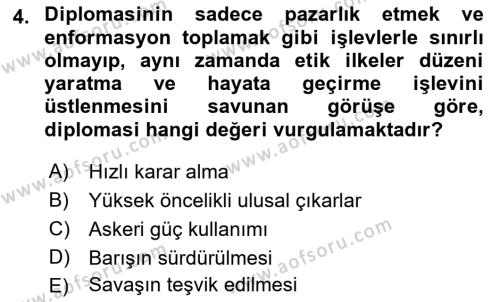 4. Diplomasinin sadece pazarlık etmek ve enformasyon toplamak gibi işlevlerle sınırlı olmayıp, aynı zamanda etik ilkeler düzeni yaratma ve hayata geçirme işlevini üstlenmesini savunan görüşe göre, diplomasi hangi değeri vurgulamaktadır?

A) Hızlı karar alma
B) Yüksek öncelikli ulusal çıkarlar
C) Askeri güç kullanımı
D) Barışın sürdürülmesi
E) Savaşın teşvik edilmesi

www.aofsoru.com